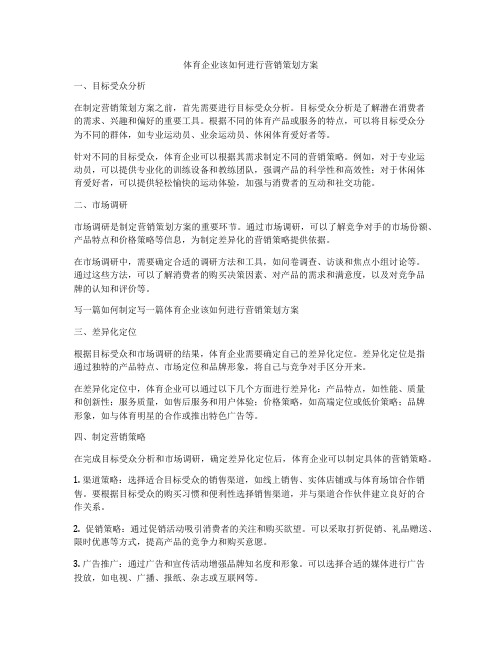 体育企业该如何进行营销策划方案

一、目标受众分析

在制定营销策划方案之前，首先需要进行目标受众分析。目标受众分析是了解潜在消费者的需求、兴趣和偏好的重要工具。根据不同的体育产品或服务的特点，可以将目标受众分为不同的群体，如专业运动员、业余运动员、休闲体育爱好者等。

针对不同的目标受众，体育企业可以根据其需求制定不同的营销策略。例如，对于专业运动员，可以提供专业化的训练设备和教练团队，强调产品的科学性和高效性；对于休闲体育爱好者，可以提供轻松愉快的运动体验，加强与消费者的互动和社交功能。

二、市场调研

市场调研是制定营销策划方案的重要环节。通过市场调研，可以了解竞争对手的市场份额、产品特点和价格策略等信息，为制定差异化的营销策略提供依据。

在市场调研中，需要确定合适的调研方法和工具，如问卷调查、访谈和焦点小组讨论等。通过这些方法，可以了解消费者的购买决策因素、对产品的需求和满意度，以及对竞争品牌的认知和评价等。

写一篇如何制定写一篇体育企业该如何进行营销策划方案

三、差异化定位

根据目标受众和市场调研的结果，体育企业需要确定自己的差异化定位。差异化定位是指通过独特的产品特点、市场定位和品牌形象，将自己与竞争对手区分开来。

在差异化定位中，体育企业可以通过以下几个方面进行差异化：产品特点，如性能、质量和创新性；服务质量，如售后服务和用户体验；价格策略，如高端定位或低价策略；品牌形象，如与体育明星的合作或推出特色广告等。

四、制定营销策略

在完成目标受众分析和市场调研，确定差异化定位后，体育企业可以制定具体的营销策略。

1. 渠道策略：选择适合目标受众的销售渠道，如线上销售、实体店铺或与体育场馆合作销售。要根据目标受众的购买习惯和便利性选择销售渠道，并与渠道合作伙伴建立良好的合作关系。

2. 促销策略：通过促销活动吸引消费者的关注和购买欲望。可以采取打折促销、礼品赠送、限时优惠等方式，提高产品的竞争力和购买意愿。

3. 广告推广：通过广告和宣传活动增强品牌知名度和形象。可以选择合适的媒体进行广告投放，如电视、广播、报纸、杂志或互联网等。